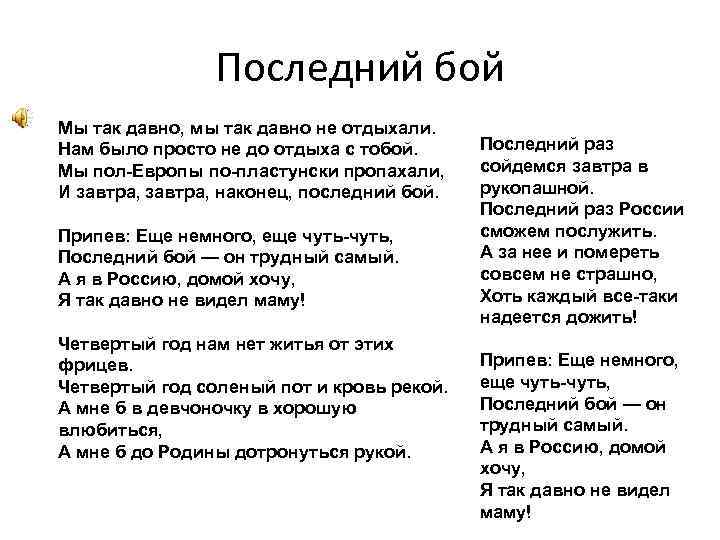 Последний бой

Мы так давно, мы так давно не отдыхали.
Нам было просто не до отдыха с тобой.
Мы пол-Европы по-пластунски пропахали,
И завтра, завтра, наконец, последний бой.

Припев: Еще немного, еще чуть-чуть,
Последний бой — он трудный самый.
А я в Россию, домой хочу,
Я так давно не видел маму!

Четвертый год нам нет житья от этих фрицев.
Четвертый год соленый пот и кровь рекой.
А мне б в девчоночку в хорошую влюбиться,
А мне б до Родины дотронуться рукой.

Последний раз сойдемся завтра в рукопашной.
Последний раз России сможем послужить.
А за нее и помереть совсем не страшно,
Хоть каждый все-таки надеется дожить!

Припев: Еще немного, еще чуть-чуть,
Последний бой — он трудный самый.
А я в Россию, домой хочу,
Я так давно не видел маму!